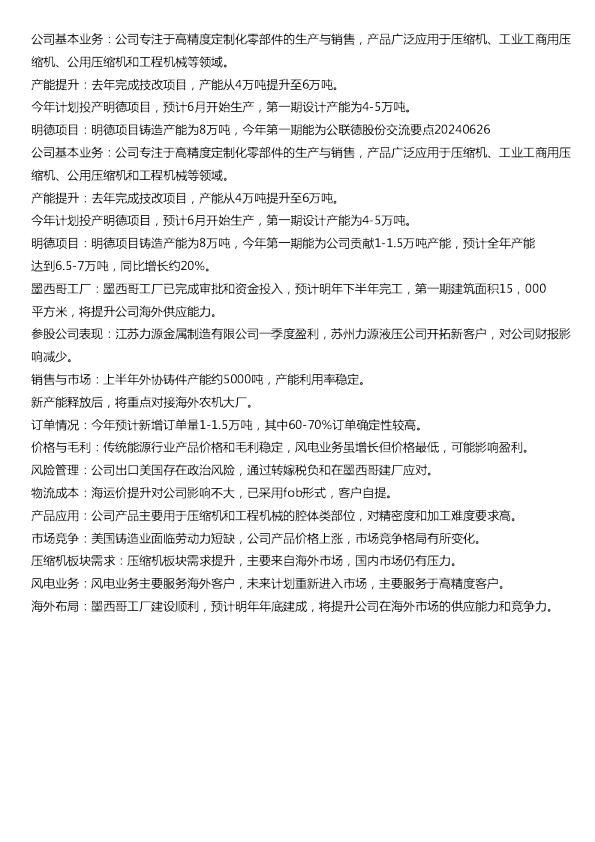 公司基本业务：公司专注于高精度定制化零部件的生产与销售，产品广泛应用于压缩机、工业工商用压缩机、公用压缩机和工程机械等领域。

产能提升：去年完成技改项目，产能从4万吨提升至6万吨。

今年计划投产明德项目，预计6月开始生产，第一期设计产能为4-5万吨。

明德项目：明德项目铸造产能为8万吨，今年第一期能为公联德股份交流要点20240626

公司基本业务：公司专注于高精度定制化零部件的生产与销售，产品广泛应用于压缩机、工业工商用压缩机、公用压缩机和工程机械等领域。

产能提升：去年完成技改项目，产能从4万吨提升至6万吨。

今年计划投产明德项目，预计6月开始生产，第一期设计产能为4-5万吨。

明德项目：明德项目铸造产能为8万吨，今年第一期能为公司贡献1-1.5万吨产能，预计全年产能达到6.5-7万吨，同比增长约20%。

墨西哥工厂：墨西哥工厂已完成审批和资金投入，预计明年下半年完工，第一期建筑面积15，000平方米，将提升公司海外供应能力。

参股公司表现：江苏力源金属制造有限公司一季度盈利，苏州力源液压公司开拓新客户，对公司财报影响减少。

销售与市场：上半年外协铸件产能约5000吨，产能利用率稳定。

新产能释放后，将重点对接海外农机大厂。

订单情况：今年预计新增订单量1-1.5万吨，其中60-70%订单确定性较高。

价格与毛利：传统能源行业产品价格和毛利稳定，风电业务虽增长但价格最低，可能影响盈利。

风险管理：公司出口美国存在政治风险，通过转嫁税负和在墨西哥建厂应对。

物流成本：海运价提升对公司影响不大，已采用fob形式，客户自提。

产品应用：公司产品主要用于压缩机和工程机械的腔体类部位，对精密度和加工难度要求高。

市场竞争：美国铸造业面临劳动力短缺，公司产品价格上涨，市场竞争格局有所变化。

压缩机板块需求：压缩机板块需求提升，主要来自海外市场，国内市场仍有压力。

风电业务：风电业务主要服务海外客户，未来计划重新进入市场，主要服务于高精度客户。

海外布局：墨西哥工厂建设顺利，预计明年年底建成，将提升公司在海外市场的供应能力和竞争力。